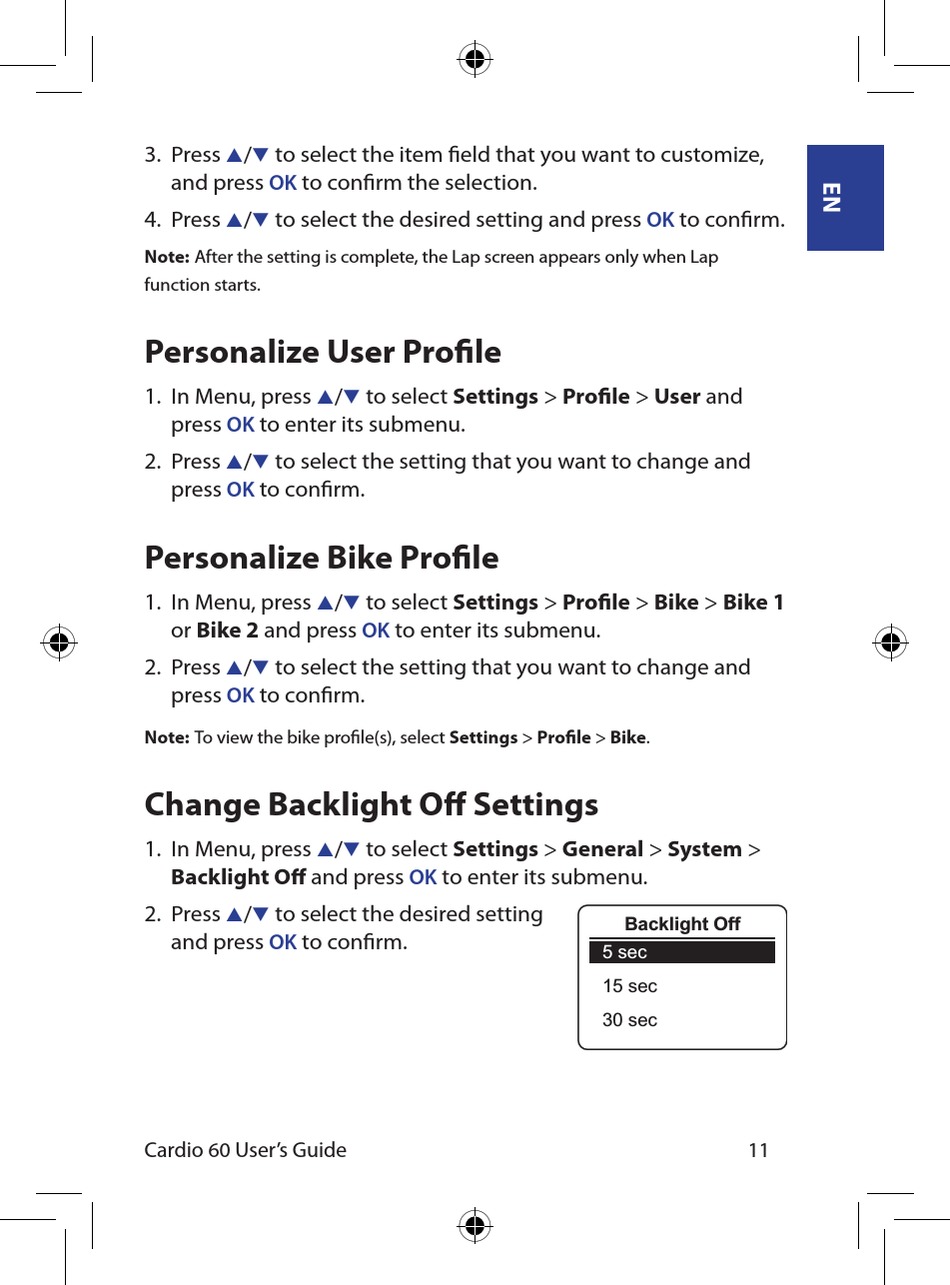 EN

3. Press ▲/▼ to select the item field that you want to customize, and press OK to confirm the selection.

4. Press ▲/▼ to select the desired setting and press OK to confirm.

Note: After the setting is complete, the Lap screen appears only when Lap function starts.

Personalize User Profile

1. In Menu, press ▲/▼ to select Settings > Profile > User and press OK to enter its submenu.

2. Press ▲/▼ to select the setting that you want to change and press OK to confirm.

Personalize Bike Profile

1. In Menu, press ▲/▼ to select Settings > Profile > Bike > Bike 1 or Bike 2 and press OK to enter its submenu.

2. Press ▲/▼ to select the setting that you want to change and press OK to confirm.

Note: To view the bike profile(s), select Settings > Profile > Bike.

Change Backlight Off Settings

1. In Menu, press ▲/▼ to select Settings > General > System > Backlight Off and press OK to enter its submenu.

2. Press ▲/▼ to select the desired setting and press OK to confirm.

Backlight Off
5 sec
15 sec
30 sec

Cardio 60 User's Guide

11